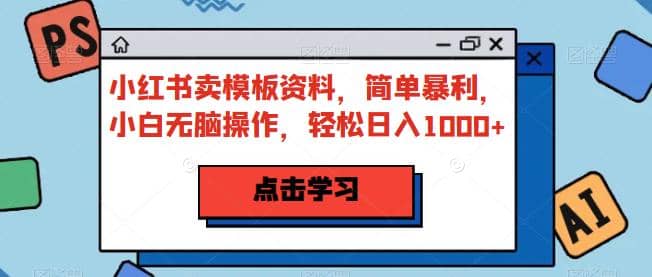 PS

小红书卖模板资料，简单暴利，小白无脑操作，轻松日入1000+

点击学习

AI